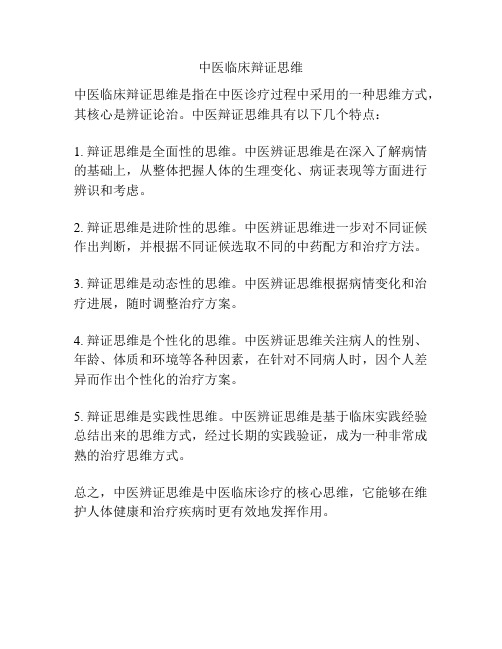 中医临床辩证思维

中医临床辩证思维是指在中医诊疗过程中采用的一种思维方式，其核心是辨证论治。中医辩证思维具有以下几个特点：

1. 辩证思维是全面性的思维。中医辨证思维是在深入了解病情的基础上，从整体把握人体的生理变化、病证表现等方面进行辨识和考虑。

2. 辩证思维是进阶性的思维。中医辨证思维进一步对不同证候作出判断，并根据不同证候选取不同的中药配方和治疗方法。

3. 辩证思维是动态性的思维。中医辨证思维根据病情变化和治疗进展，随时调整治疗方案。

4. 辩证思维是个性化的思维。中医辨证思维关注病人的性别、年龄、体质和环境等各种因素，在针对不同病人时，因个人差异而作出个性化的治疗方案。

5. 辩证思维是实践性思维。中医辨证思维是基于临床实践经验总结出来的思维方式，经过长期的实践验证，成为一种非常成熟的治疗思维方式。

总之，中医辨证思维是中医临床诊疗的核心思维，它能够在维护人体健康和治疗疾病时更有效地发挥作用。